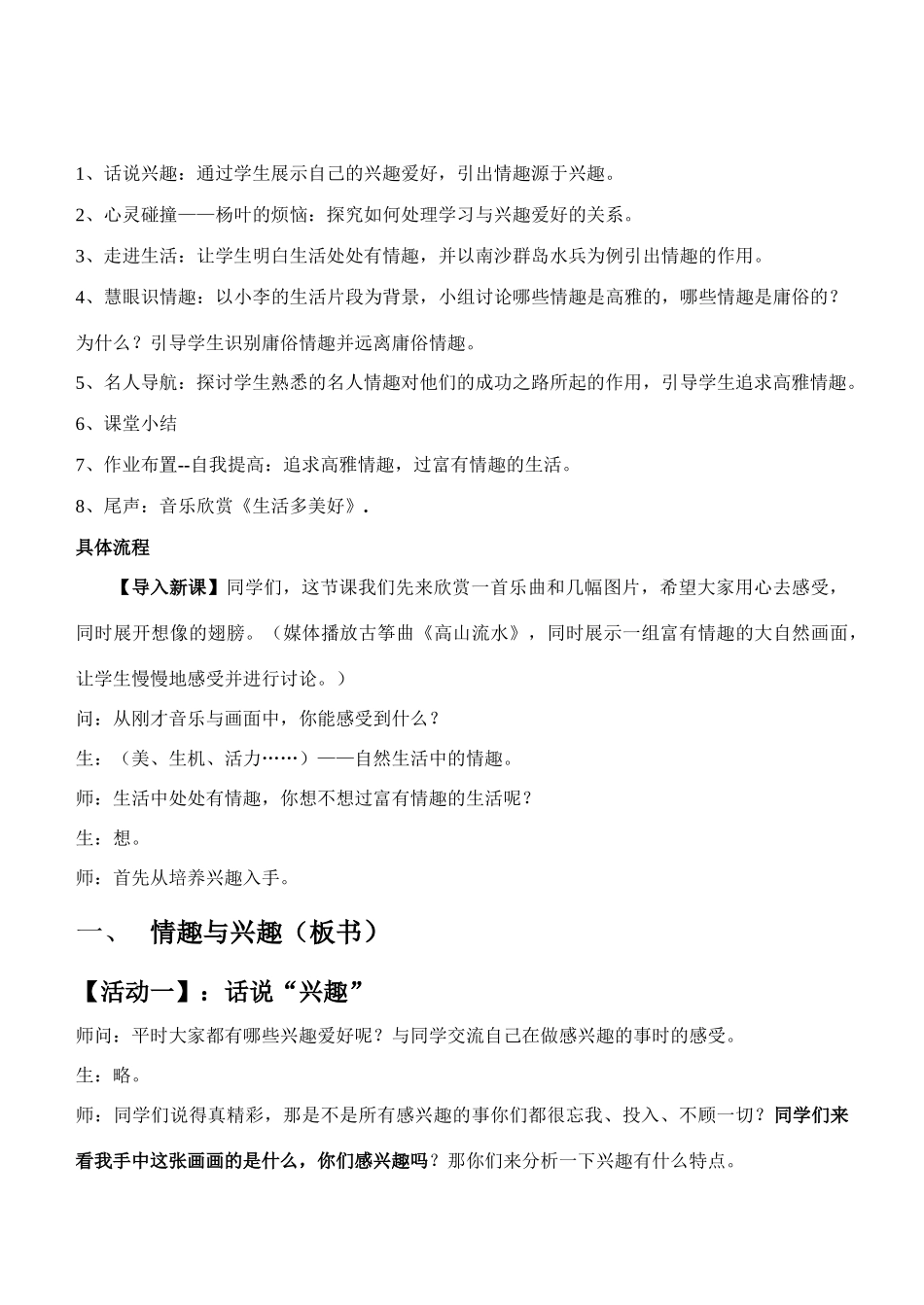 1、话说兴趣：通过学生展示自己的兴趣爱好，引出情趣源于兴趣。

2、心灵碰撞——杨叶的烦恼：探究如何处理学习与兴趣爱好的关系。

3、走进生活：让学生明白生活处处有情趣，并以南沙群岛水兵为例引出情趣的作用。

4、慧眼识情趣：以小李的生活片段为背景，小组讨论哪些情趣是高雅的，哪些情趣是庸俗的？为什么？引导学生识别庸俗情趣并远离庸俗情趣。

5、名人导航：探讨学生熟悉的名人情趣对他们的成功之路所起的作用，引导学生追求高雅情趣。

6、课堂小结

7、作业布置--自我提高：追求高雅情趣，过富有情趣的生活。

8、尾声：音乐欣赏《生活多美好》.

具体流程

【导入新课】同学们，这节课我们先来欣赏一首乐曲和几幅图片，希望大家用心去感受，同时展开想像的翅膀。（媒体播放古筝曲《高山流水》，同时展示一组富有情趣的大自然画面，让学生慢慢地感受并进行讨论。）

问：从刚才音乐与画面中，你能感受到什么？

生：（美、生机、活力……）——自然生活中的情趣。

师：生活中处处有情趣，你想不想过富有情趣的生活呢？

生：想。

师：首先从培养兴趣入手。

一、 情趣与兴趣（板书）

【活动一】：话说“兴趣”

师问：平时大家都有哪些兴趣爱好呢？与同学交流自己在做感兴趣的事时的感受。

生：略。

师：同学们说得真精彩，那是不是所有感兴趣的事你们都很忘我、投入、不顾一切？同学们来看我手中这张画画的是什么，你们感兴趣吗？那你们来分析一下兴趣有什么特点。